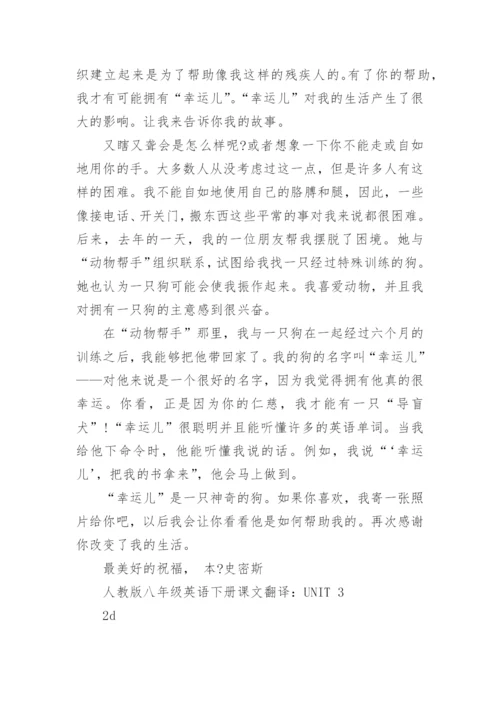 织建立起来是为了帮助像我这样的残疾人的。有了你的帮助，我才有可能拥有“幸运儿”。“幸运儿”对我的生活产生了很大的影响。让我来告诉你我的故事。

又瞎又聋会是怎么样呢?或者想象一下你不能走或自如地用你的手。大多数人从没考虑过这一点，但是许多人有这样的困难。我不能自如地使用自己的胳膊和腿，因此，一些像接电话、开关门，搬东西这些平常的事对我来说都很困难。后来，去年的一天，我的一位朋友帮我摆脱了困境。她与“动物帮手”组织联系，试图给我找一只经过特殊训练的狗。她也认为一只狗可能会使我振作起来。我喜爱动物，并且我对拥有一只狗的主意感到很兴奋。

在“动物帮手”那里，我与一只狗在一起经过六个月的训练之后，我能够把他带回家了。我的狗的名字叫“幸运儿”——对他来说是一个很好的名字，因为我觉得拥有他真的很幸运。你看，正是因为你的仁慈，我才能有一只“导盲犬”!“幸运儿”很聪明并且能听懂许多的英语单词。当我给他下命令时，他能听懂我说的话。例如，我说“‘幸运儿’，把我的书拿来”，他会马上做到。

“幸运儿”是一只神奇的狗。如果你喜欢，我寄一张照片给你吧，以后我会让你看看他是如何帮助我的。再次感谢你改变了我的生活。

最美好的祝福， 本?史密斯

人教版八年级英语下册课文翻译：UNIT 3

2d